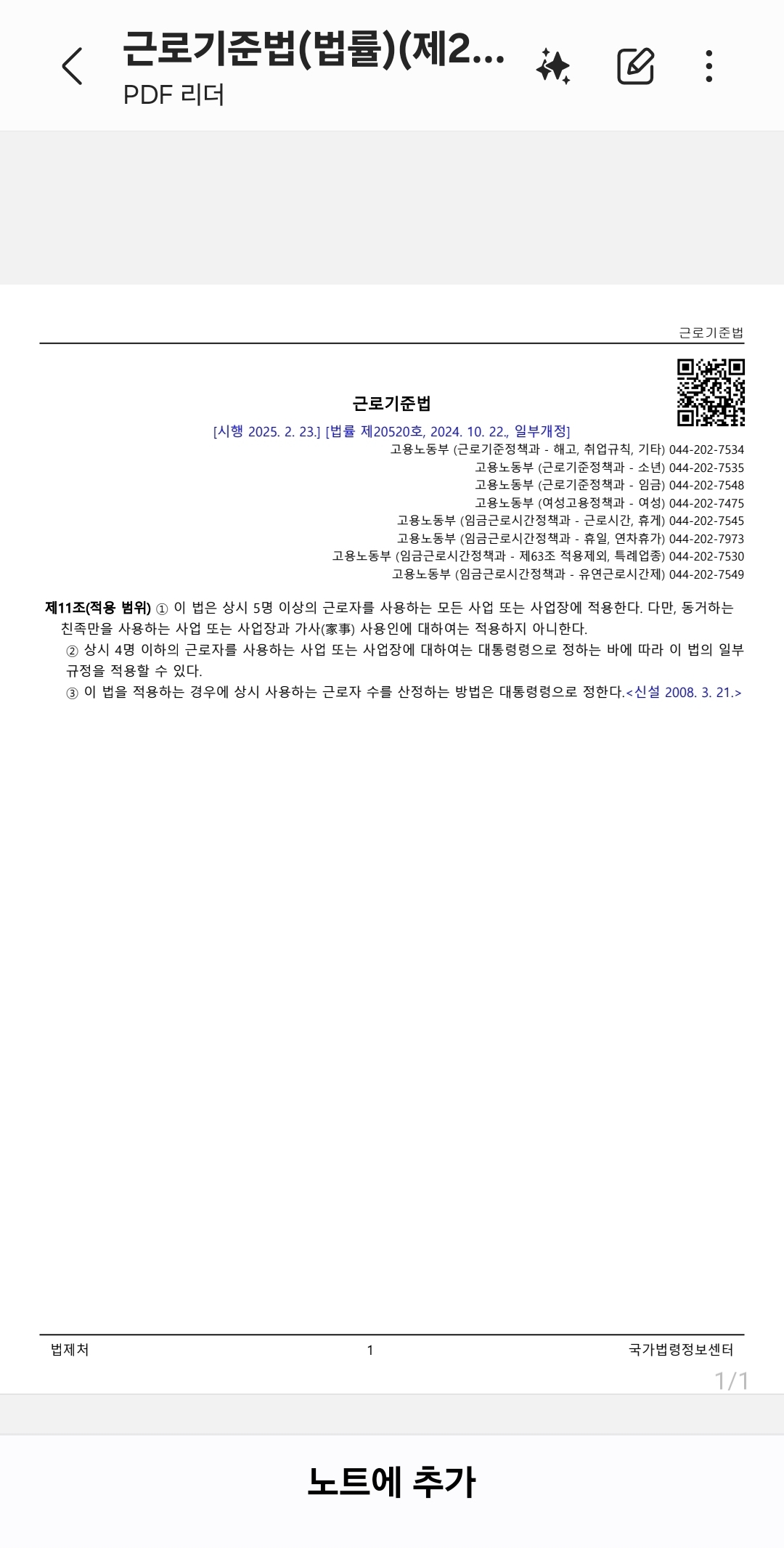 근로기준법(법률)(제2...
PDF 리더

근로기준법

근로기준법

[시행 2025. 2. 23.] [법률 제20520호, 2024. 10. 22., 일부개정]

고용노동부 (근로기준정책과 - 해고, 취업규칙, 기타) 044-202-7534
고용노동부 (근로기준정책과 - 소년) 044-202-7535
고용노동부 (근로기준정책과 - 임금) 044-202-7548
고용노동부 (여성고용정책과 - 여성) 044-202-7475
고용노동부 (임금근로시간정책과 - 근로시간, 휴게) 044-202-7545
고용노동부 (임금근로시간정책과 - 휴일, 연차휴가) 044-202-7973
고용노동부 (임금근로시간정책과 - 제63조 적용제외, 특례업종) 044-202-7530
고용노동부 (임금근로시간정책과 - 유연근로시간제) 044-202-7549

제11조(적용 범위) ① 이 법은 상시 5명 이상의 근로자를 사용하는 모든 사업 또는 사업장에 적용한다. 다만, 동거하는 친족만을 사용하는 사업 또는 사업장과 가사(家事) 사용인에 대하여는 적용하지 아니한다.
② 상시 4명 이하의 근로자를 사용하는 사업 또는 사업장에 대하여는 대통령령으로 정하는 바에 따라 이 법의 일부 규정을 적용할 수 있다.
③ 이 법을 적용하는 경우에 상시 사용하는 근로자 수를 산정하는 방법은 대통령령으로 정한다.<신설 2008. 3. 21.>

법제처 1 국가법령정보센터

1/1

노트에 추가